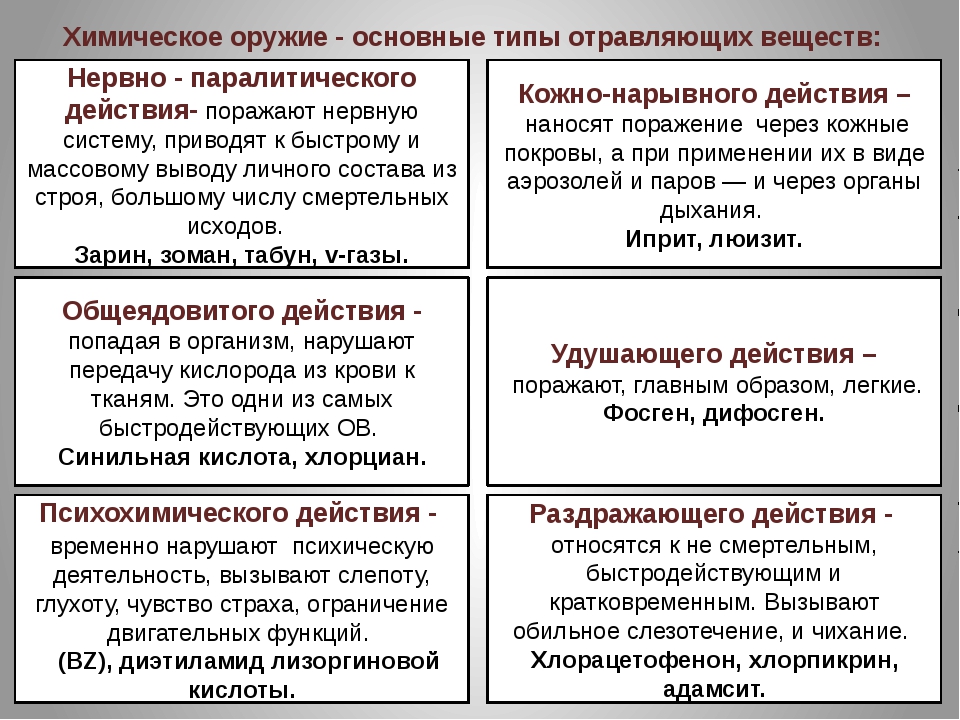 Химическое оружие - основные типы отравляющих веществ:

Нервно - паралитического действия- поражают нервную систему, приводят к быстрому и массовому выводу личного состава из строя, большому числу смертельных исходов.
Зарин, зоман, табун, v-газы.

Кожно-нарывного действия – наносят поражение через кожные покровы, а при применении их в виде аэрозолей и паров — и через органы дыхания.
Иприт, люизит.

Общеядовитого действия - попадая в организм, нарушают передачу кислорода из крови к тканям. Это одни из самых быстродействующих ОВ.
Синильная кислота, хлорциан.

Удушающего действия – поражают, главным образом, легкие.
Фосген, дифосген.

Психохимического действия - временно нарушают психическую деятельность, вызывают слепоту, глухоту, чувство страха, ограничение двигательных функций.
(BZ), диэтиламид лизоргиновой кислоты.

Раздражающего действия - относятся к не смертельным, быстродействующим и кратковременным. Вызывают обильное слезотечение, и чихание.
Хлорацетофенон, хлорпикрин, адамсит.